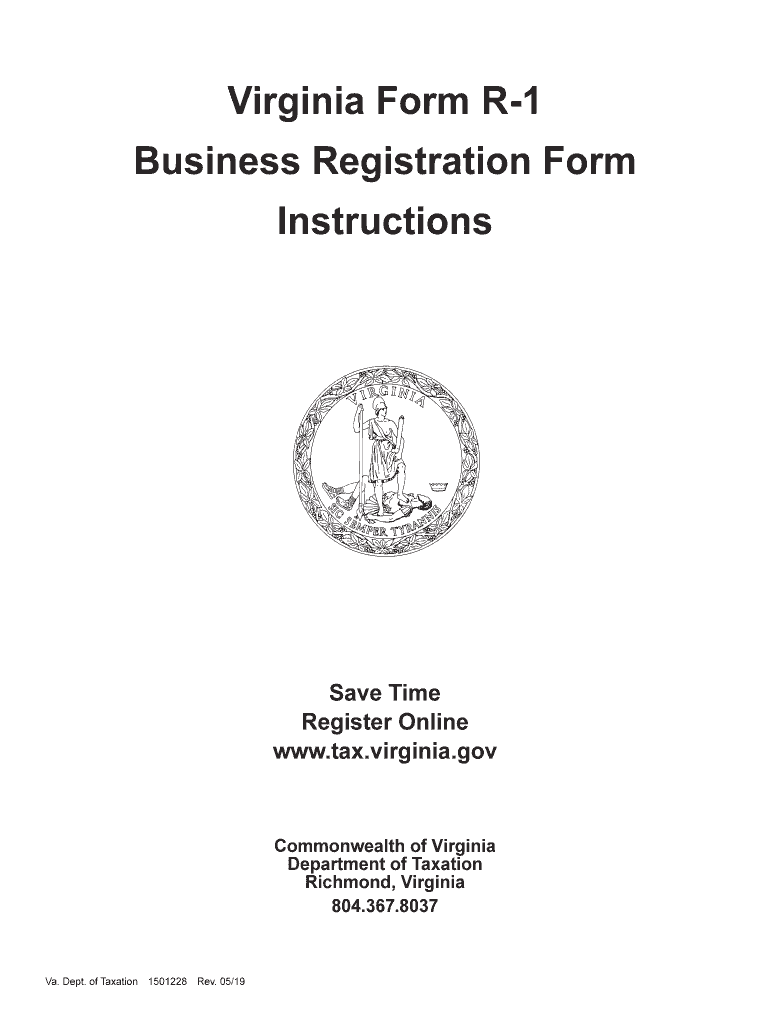 Virginia Form R-1
Business Registration Form
Instructions

VIRGINIA

SIC SEMPER TYRANNIS

Save Time
Register Online
www.tax.virginia.gov

Commonwealth of Virginia
Department of Taxation
Richmond, Virginia
804.367.8037

Va. Dept. of Taxation 1501228 Rev. 05/19